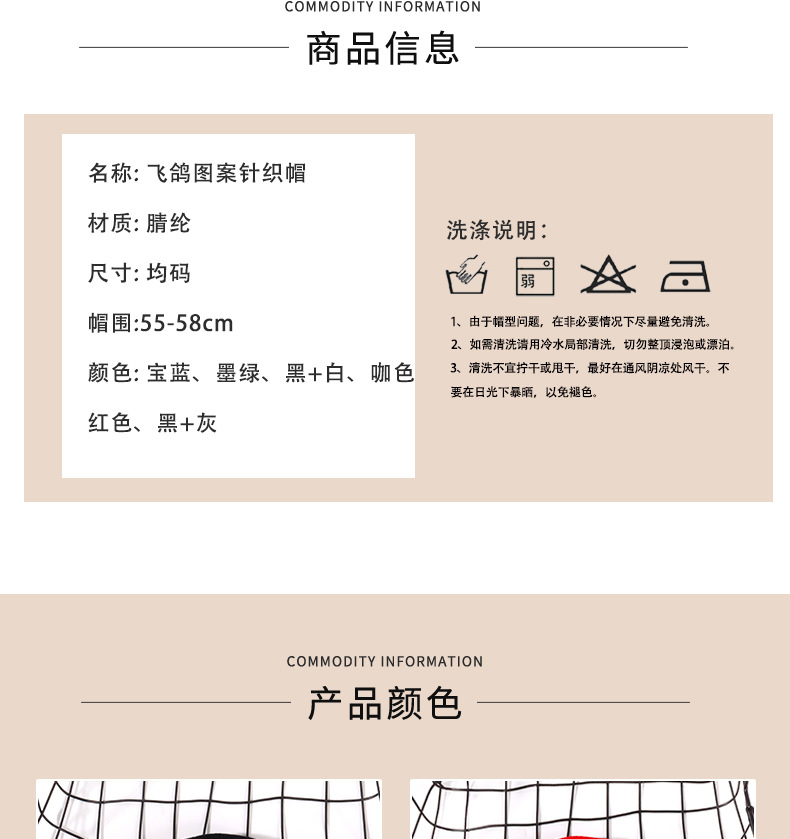 COMMODITY INFORMATION
商品信息

名称: 飞鸽图案针织帽

材质: 腈纶

尺寸: 均码

帽围:55-58cm

颜色: 宝蓝、墨绿、黑+白、咖色

红色、黑+灰

洗涤说明:

弱

1、由于帽型问题，在非必要情况下尽量避免清洗。
2、如需清洗请用冷水局部清洗，切勿整顶浸泡或漂泊。
3、清洗不宜拧干或甩干，最好在通风阴凉处风干。不要在日光下暴晒，以免褪色。

COMMODITY INFORMATION
产品颜色